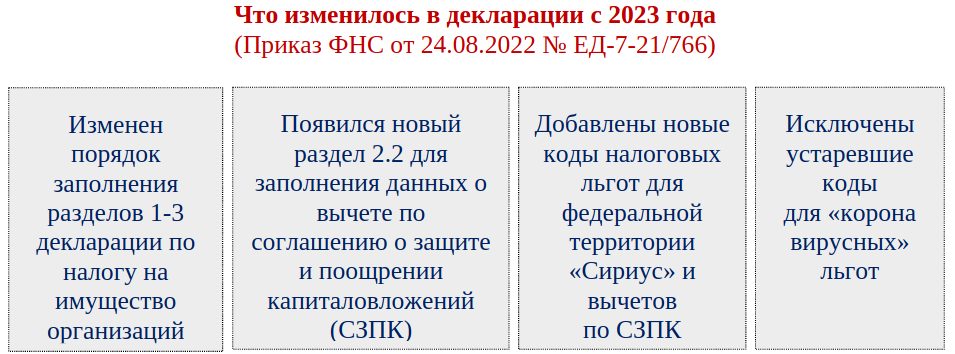 Что изменилось в декларации с 2023 года
(Приказ ФНС от 24.08.2022 № ЕД-7-21/766)

Изменен порядок заполнения разделов 1-3 декларации по налогу на имущество организаций

Появился новый раздел 2.2 для заполнения данных о вычете по соглашению о защите и поощрении капиталовложений (СЗПК)

Добавлены новые коды налоговых льгот для федеральной территории «Сириус» и вычетов по СЗПК

Исключены устаревшие коды для «корона вирусных» льгот